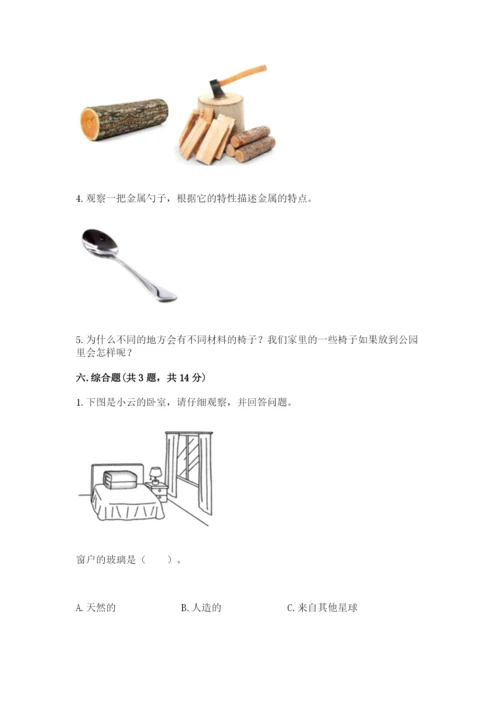 4.观察一把金属勺子，根据它的特性描述金属的特点。

5.为什么不同的地方会有不同材料的椅子？我们家里的一些椅子如果放到公园里会怎样呢？

六.综合题(共3题，共14分)

1.下图是小云的卧室，请仔细观察，并回答问题。

窗户的玻璃是（ ）。

A.天然的 B.人造的 C.来自其他星球